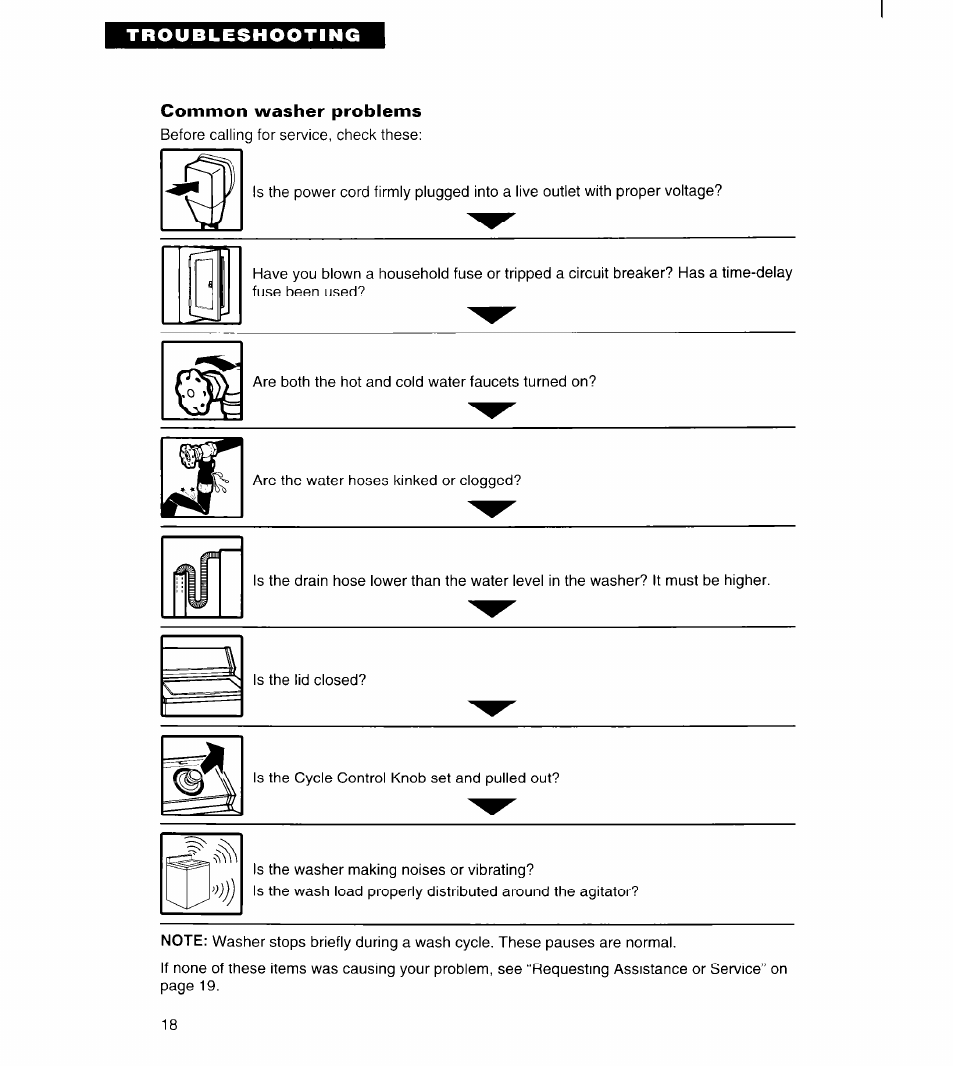 TROUBLESHOOTING

Common washer problems
Before calling for service, check these:

Is the power cord firmly plugged into a live outlet with proper voltage?

Have you blown a household fuse or tripped a circuit breaker? Has a time-delay fuse been used?

Are both the hot and cold water faucets turned on?

Are the water hoses kinked or clogged?

Is the drain hose lower than the water level in the washer? It must be higher.

Is the lid closed?

Is the Cycle Control Knob set and pulled out?

Is the washer making noises or vibrating?
Is the wash load properly distributed around the agitator?

NOTE: Washer stops briefly during a wash cycle. These pauses are normal.

If none of these items was causing your problem, see "Requesting Assistance or Service" on page 19.

18